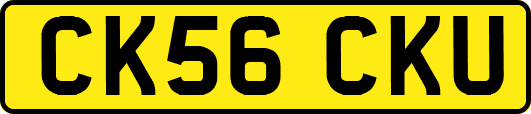 CK56 CKU